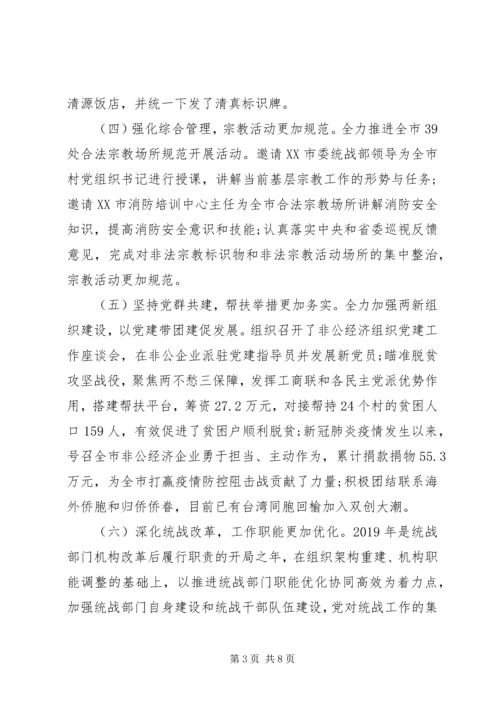 清源饭店，并统一下发了清真标识牌。

（四）强化综合管理，宗教活动更加规范。全力推进全市39处合法宗教场所规范开展活动。邀请XX市委统战部领导为全市村党组织书记进行授课，讲解当前基层宗教工作的形势与任务；邀请XX市消防培训中心主任为全市合法宗教场所讲解消防安全知识，提高消防安全意识和技能；认真落实中央和省委巡视反馈意见，完成对非法宗教标识物和非法宗教活动场所的集中整治，宗教活动更加规范。

（五）坚持党群共建，帮扶举措更加务实。全力加强两新组织建设，以党建带团建促发展。组织召开了非公经济组织党建工作座谈会，在非公企业派驻党建指导员并发展新党员；瞄准脱贫攻坚战役，聚焦两不愁三保障，发挥工商联和各民主党派优势作用，搭建帮扶平台，筹资27.2万元，对接帮持24个村的贫困人口159人，有效促进了贫困户顺利脱贫；新冠肺炎疫情发生以来，号召全市非公经济企业勇于担当、主动作为，累计捐款捐物55.3万元，为全市打赢疫情防控阻击战贡献了力量；积极团结联系海外侨胞和归侨侨眷，目前已有台湾同胞回榆加入双创大潮。

（六）深化统战改革，工作职能更加优化。2019年是统战部门机构改革后履行职责的开局之年，在组织架构重建、机构职能调整的基础上，以推进统战部门职能优化协同高效为着力点，加强统战部门自身建设和统战干部队伍建设，党对统战工作的集

第3页 共8页